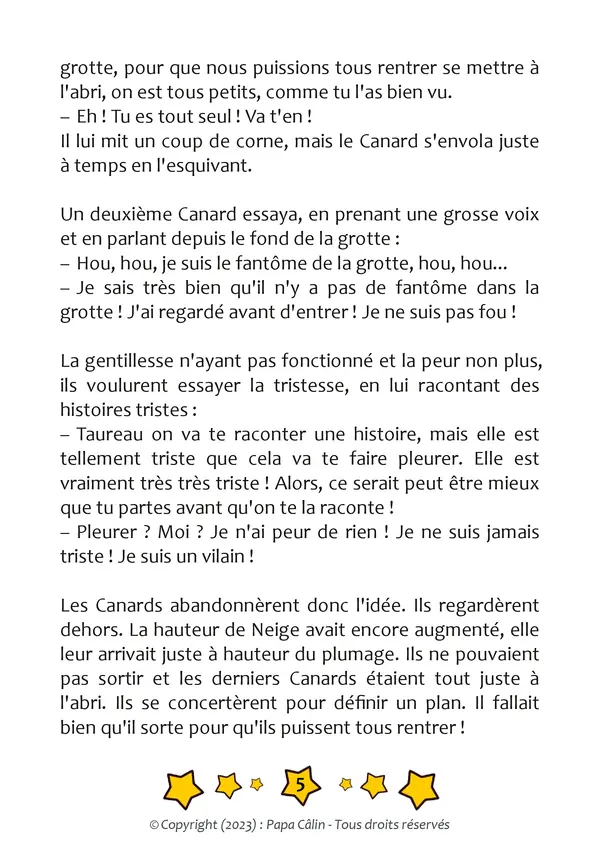 grotte, pour que nous puissions tous rentrer se mettre à l'abri, on est tous petits, comme tu l'as bien vu.
– Eh ! Tu es tout seul ! Va t'en !
Il lui mit un coup de corne, mais le Canard s'envola juste à temps en l'esquivant.

Un deuxième Canard essaya, en prenant une grosse voix et en parlant depuis le fond de la grotte :
– Hou, hou, je suis le fantôme de la grotte, hou, hou...
– Je sais très bien qu'il n'y a pas de fantôme dans la grotte ! J'ai regardé avant d'entrer ! Je ne suis pas fou !

La gentillesse n'ayant pas fonctionné et la peur non plus, ils voulurent essayer la tristesse, en lui racontant des histoires tristes :
– Taureau on va te raconter une histoire, mais elle est tellement triste que cela va te faire pleurer. Elle est vraiment très très triste ! Alors, ce serait peut être mieux que tu partes avant qu'on te la raconte !
– Pleurer ? Moi ? Je n'ai peur de rien ! Je ne suis jamais triste ! Je suis un vilain !

Les Canards abandonnèrent donc l'idée. Ils regardèrent dehors. La hauteur de Neige avait encore augmenté, elle leur arrivait juste à hauteur du plumage. Ils ne pouvaient pas sortir et les derniers Canards étaient tout juste à l'abri. Ils se concertèrent pour définir un plan. Il fallait bien qu'il sorte pour qu'ils puissent tous rentrer !

5

© Copyright (2023) : Papa Câlin - Tous droits réservés